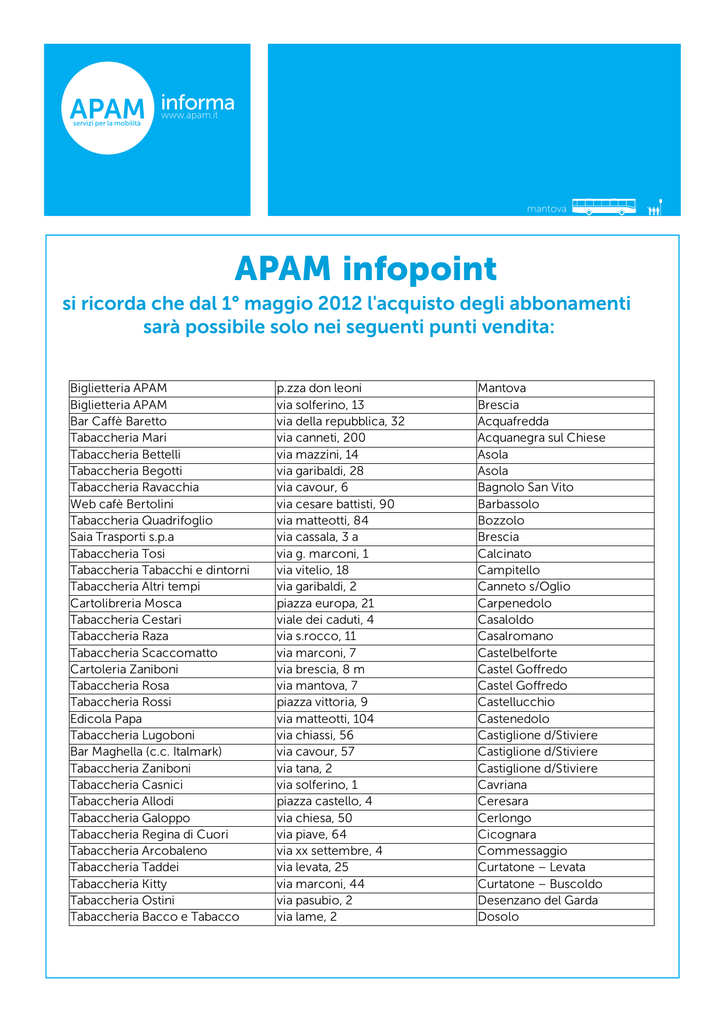 APAM
servizi per la mobilità
informa
www.apam.it

mantova

APAM infopoint

si ricorda che dal 1° maggio 2012 l'acquisto degli abbonamenti sarà possibile solo nei seguenti punti vendita:

| | | |
|---|---|---|
| Biglietteria APAM | p.zza don leoni | Mantova |
| Biglietteria APAM | via solferino, 13 | Brescia |
| Bar Caffè Baretto | via della repubblica, 32 | Acquafredda |
| Tabaccheria Mari | via canneti, 200 | Acquanegra sul Chiese |
| Tabaccheria Bettelli | via mazzini, 14 | Asola |
| Tabaccheria Begotti | via garibaldi, 28 | Asola |
| Tabaccheria Ravacchia | via cavour, 6 | Bagnolo San Vito |
| Web cafè Bertolini | via cesare battisti, 90 | Barbassolo |
| Tabaccheria Quadrifoglio | via matteotti, 84 | Bozzolo |
| Saia Trasporti s.p.a | via cassala, 3 a | Brescia |
| Tabaccheria Tosi | via g. marconi, 1 | Calcinato |
| Tabaccheria Tabacchi e dintorni | via vitelio, 18 | Campitello |
| Tabaccheria Altri tempi | via garibaldi, 2 | Canneto s/Oglio |
| Cartolibreria Mosca | piazza europa, 21 | Carpenedolo |
| Tabaccheria Cestari | viale dei caduti, 4 | Casaloldo |
| Tabaccheria Raza | via s.rocco, 11 | Casalromano |
| Tabaccheria Scaccomatto | via marconi, 7 | Castelbelforte |
| Cartoleria Zaniboni | via brescia, 8 m | Castel Goffredo |
| Tabaccheria Rosa | via mantova, 7 | Castel Goffredo |
| Tabaccheria Rossi | piazza vittoria, 9 | Castellucchio |
| Edicola Papa | via matteotti, 104 | Castenedolo |
| Tabaccheria Lugoboni | via chiassi, 56 | Castiglione d/Stiviere |
| Bar Maghella (c.c. Italmark) | via cavour, 57 | Castiglione d/Stiviere |
| Tabaccheria Zaniboni | via tana, 2 | Castiglione d/Stiviere |
| Tabaccheria Casnici | via solferino, 1 | Cavriana |
| Tabaccheria Allodi | piazza castello, 4 | Ceresara |
| Tabaccheria Galoppo | via chiesa, 50 | Cerlongo |
| Tabaccheria Regina di Cuori | via piave, 64 | Cicognara |
| Tabaccheria Arcobaleno | via xx settembre, 4 | Commessaggio |
| Tabaccheria Taddei | via levata, 25 | Curtatone – Levata |
| Tabaccheria Kitty | via marconi, 44 | Curtatone – Buscoldo |
| Tabaccheria Ostini | via pasubio, 2 | Desenzano del Garda |
| Tabaccheria Bacco e Tabacco | via lame, 2 | Dosolo |